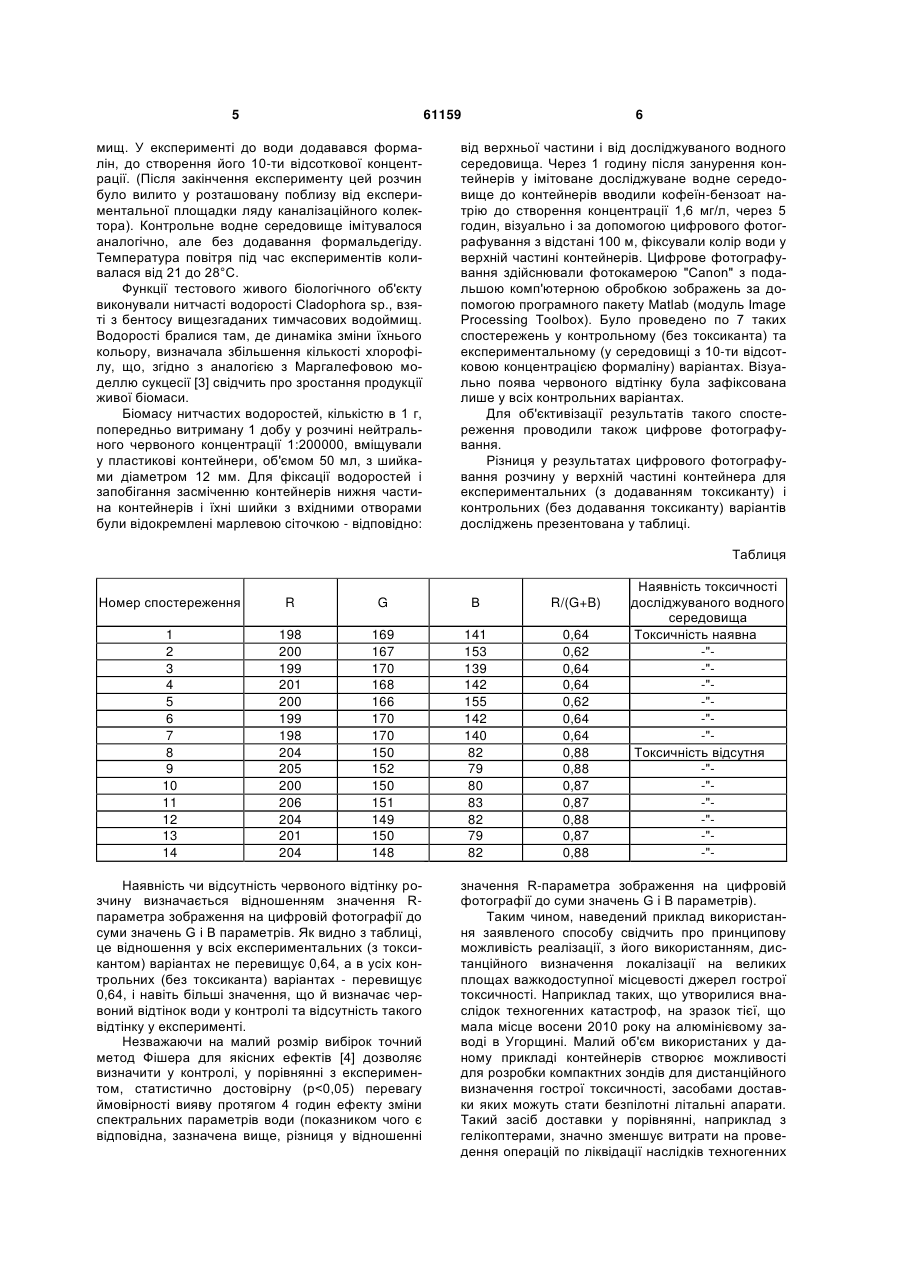 5 61159 6

мищ. У експерименті до води додавався формалін, до створення його 10-ти відсоткової концентрації. (Після закінчення експерименту цей розчин було вилито у розташовану поблизу від експериментальної площадки ляду каналізаційного колектора). Контрольне водне середовище імітувалося аналогічно, але без додавання формальдегіду. Температура повітря під час експериментів коливалася від 21 до 28°С.

Функції тестового живого біологічного об'єкту виконували нитчасті водорості Cladophora sp., взяті з бентосу вищезгаданих тимчасових водоймищ. Водорості бралися там, де динаміка зміни їхнього кольору, визначала збільшення кількості хлорофілу, що, згідно з аналогією з Маргалефовою моделлю сукцесії [3] свідчить про зростання продукції живої біомаси.

Біомасу нитчастих водоростей, кількістю в 1 г, попередньо витриману 1 добу у розчині нейтрального червоного концентрації 1:200000, вміщували у пластикові контейнери, об'ємом 50 мл, з шийками діаметром 12 мм. Для фіксації водоростей і запобігання засміченню контейнерів нижня частина контейнерів і їхні шийки з вхідними отворами були відокремлені марлевою сіточкою - відповідно: від верхньої частини і від досліджуваного водного середовища. Через 1 годину після занурення контейнерів у імітоване досліджуване водне середовище до контейнерів вводили кофеїн-бензоат натрію до створення концентрації 1,6 мг/л, через 5 годин, візуально і за допомогою цифрового фотографування з відстані 100 м, фіксували колір води у верхній частині контейнерів. Цифрове фотографування здійснювали фотокамерою "Canon" з подальшою комп'ютерною обробкою зображень за допомогою програмного пакету Matlab (модуль Image Processing Toolbox). Було проведено по 7 таких спостережень у контрольному (без токсиканта) та експериментальному (у середовищі з 10-ти відсотковою концентрацією формаліну) варіантах. Візуально поява червоного відтінку була зафіксована лише у всіх контрольних варіантах.

Для об'єктивізації результатів такого спостереження проводили також цифрове фотографування.

Різниця у результатах цифрового фотографування розчину у верхній частині контейнера для експериментальних (з додаванням токсиканту) і контрольних (без додавання токсиканту) варіантів досліджень презентована у таблиці.

Таблиця

| Номер спостереження | R | G | B | R/(G+B) | Наявність токсичності досліджуваного водного середовища |
|---|---|---|---|---|---|
| 1 | 198 | 169 | 141 | 0,64 | Токсичність наявна |
| 2 | 200 | 167 | 153 | 0,62 | -"- |
| 3 | 199 | 170 | 139 | 0,64 | -"- |
| 4 | 201 | 168 | 142 | 0,64 | -"- |
| 5 | 200 | 166 | 155 | 0,62 | -"- |
| 6 | 199 | 170 | 142 | 0,64 | -"- |
| 7 | 198 | 170 | 140 | 0,64 | -"- |
| 8 | 204 | 150 | 82 | 0,88 | Токсичність відсутня |
| 9 | 205 | 152 | 79 | 0,88 | -"- |
| 10 | 200 | 150 | 80 | 0,87 | -"- |
| 11 | 206 | 151 | 83 | 0,87 | -"- |
| 12 | 204 | 149 | 82 | 0,88 | -"- |
| 13 | 201 | 150 | 79 | 0,87 | -"- |
| 14 | 204 | 148 | 82 | 0,88 | -"- |

Наявність чи відсутність червоного відтінку розчину визначається відношенням значення R-параметра зображення на цифровій фотографії до суми значень G і B параметрів. Як видно з таблиці, це відношення у всіх експериментальних (з токсикантом) варіантах не перевищує 0,64, а в усіх контрольних (без токсиканта) варіантах - перевищує 0,64, і навіть більші значення, що й визначає червоний відтінок води у контролі та відсутність такого відтінку у експерименті.

Незважаючи на малий розмір вибірок точний метод Фішера для якісних ефектів [4] дозволяє визначити у контролі, у порівнянні з експериментом, статистично достовірну (p<0,05) перевагу ймовірності вияву протягом 4 годин ефекту зміни спектральних параметрів води (показником чого є відповідна, зазначена вище, різниця у відношенні значення R-параметра зображення на цифровій фотографії до суми значень G і B параметрів).

Таким чином, наведений приклад використання заявленого способу свідчить про принципову можливість реалізації, з його використанням, дистанційного визначення локалізації на великих площах важкодоступної місцевості джерел гострої токсичності. Наприклад таких, що утворилися внаслідок техногенних катастроф, на зразок тієї, що мала місце восени 2010 року на алюмінієвому заводі в Угорщині. Малий об'єм використаних у даному прикладі контейнерів створює можливості для розробки компактних зондів для дистанційного визначення гострої токсичності, засобами доставки яких можуть стати безпілотні літальні апарати. Такий засіб доставки у порівнянні, наприклад з гелікоптерами, значно зменшує витрати на проведення операцій по ліквідації наслідків техногенних